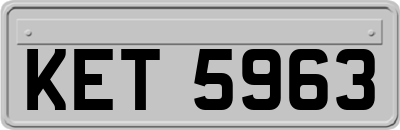 KET 5963